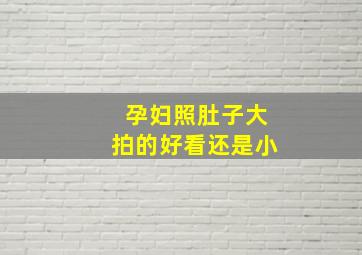 孕妇照肚子大
拍的好看还是小